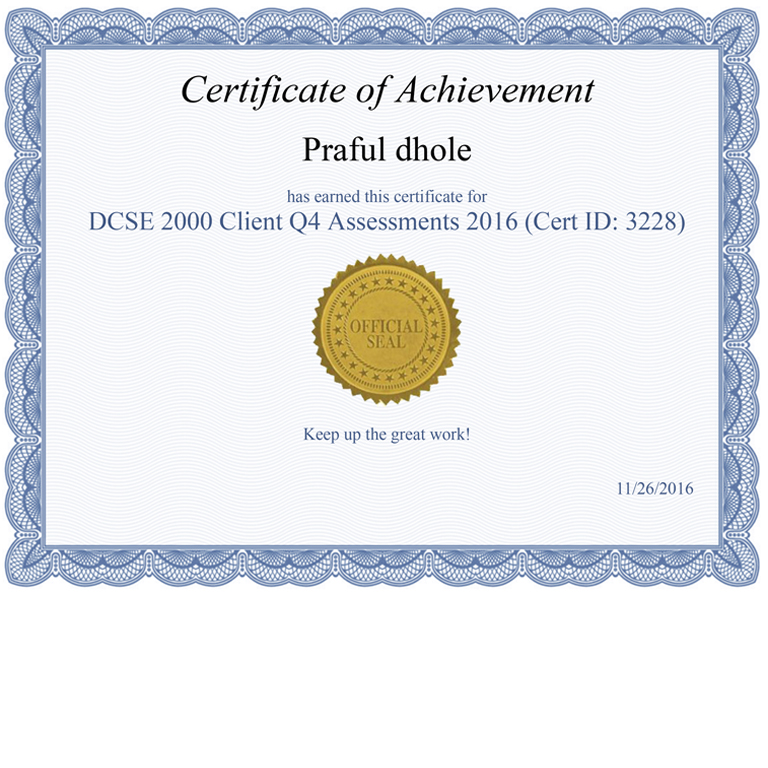 Certificate of Achievement

Praful dhole

has earned this certificate for

DCSE 2000 Client Q4 Assessments 2016 (Cert ID: 3228)

OFFICIAL
SEAL

Keep up the great work!

11/26/2016